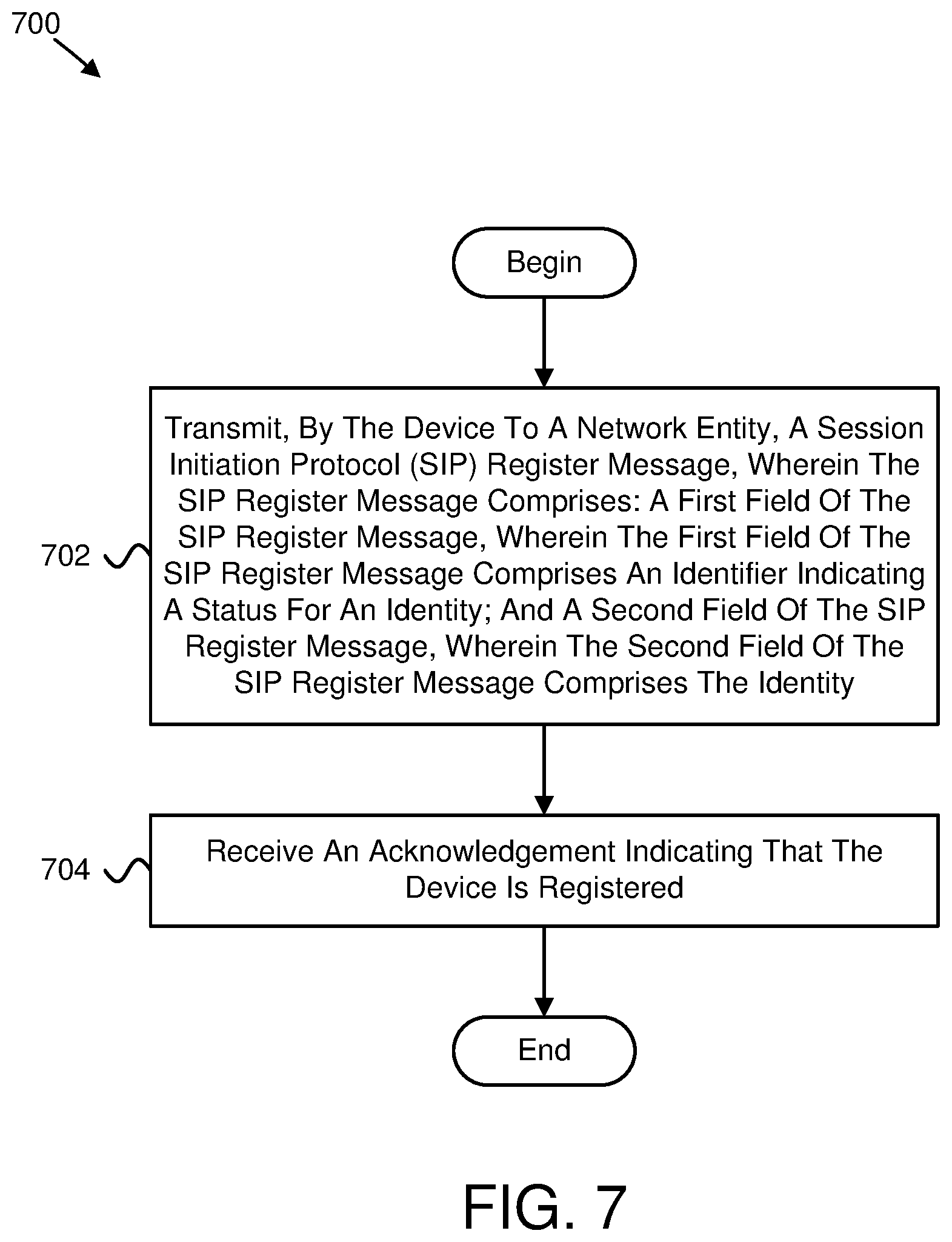 700

Begin

702

Transmit, By The Device To A Network Entity, A Session Initiation Protocol (SIP) Register Message, Wherein The SIP Register Message Comprises: A First Field Of The SIP Register Message, Wherein The First Field Of The SIP Register Message Comprises An Identifier Indicating A Status For An Identity; And A Second Field Of The SIP Register Message, Wherein The Second Field Of The SIP Register Message Comprises The Identity

704

Receive An Acknowledgement Indicating That The Device Is Registered

End

FIG. 7